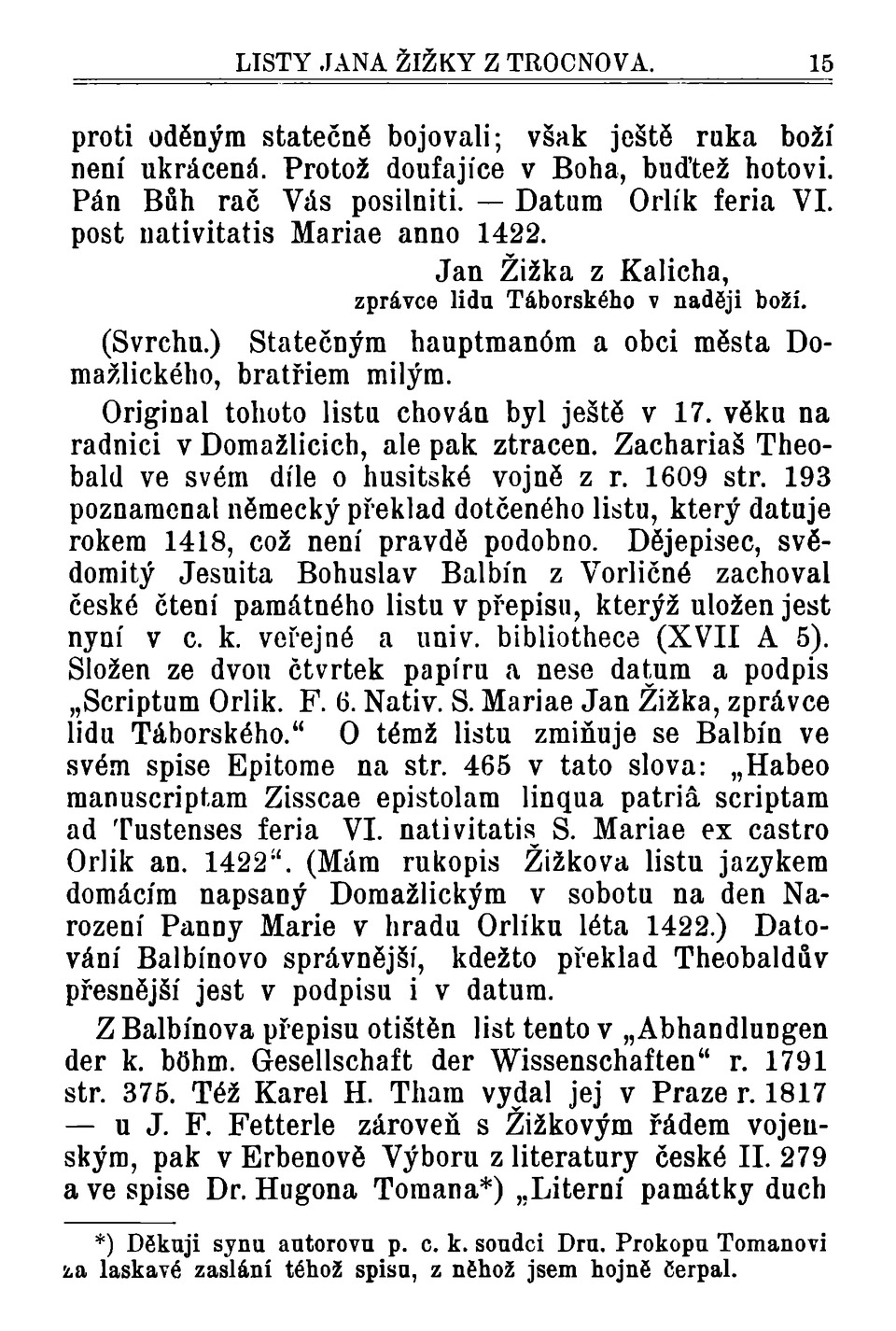 LISTY JANA ŽIŽKY Z TROCNOVA. 15

proti oděným statečně bojovali; však ještě ruka boží není ukrácená. Protož doufajíce v Boha, buďtež hotovi. Pán Bůh rač Vás posilniti. — Datum Orlík feria VI. post nativitatis Mariae anno 1422.

Jan Žižka z Kalicha,
zprávce lidu Táborského v naději boží.

(Svrchu.) Statečným hauptmanóm a obci města Domažlického, bratřiem milým.

Original tohoto listu chován byl ještě v 17. věku na radnici v Domažlicích, ale pak ztracen. Zachariaš Theobald ve svém díle o husitské vojně z r. 1609 str. 193 poznamenal německý překlad dotčeného listu, který datuje rokem 1418, což není pravdě podobno. Dějepisec, svědomitý Jesuita Bohuslav Balbín z Vorličné zachoval české čtení památného listu v přepisu, kterýž uložen jest nyní v c. k. veřejné a univ. bibliothece (XVII A 5). Složen ze dvou čtvrtek papíru a nese datum a podpis „Scriptum Orlik. F. 6. Nativ. S. Mariae Jan Žižka, zprávce lidu Táborského.“ O témž listu zmiňuje se Balbín ve svém spise Epitome na str. 465 v tato slova: „Habeo manuscriptam Zisscae epistolam linqua patriâ scriptam ad Tustenses feria VI. nativitatis S. Mariae ex castro Orlik an. 1422“. (Mám rukopis Žižkova listu jazykem domácím napsaný Domažlickým v sobotu na den Narození Panny Marie v hradu Orlíku léta 1422.) Datování Balbínovo správnější, kdežto překlad Theobaldův přesnější jest v podpisu i v datum.

Z Balbínova přepisu otištěn list tento v „Abhandlungen der k. böhm. Gesellschaft der Wissenschaften“ r. 1791 str. 375. Též Karel H. Tham vydal jej v Praze r. 1817 — u J. F. Fetterle zároveň s Žižkovým řádem vojenským, pak v Erbenově Výboru z literatury české II. 279 a ve spise Dr. Hugona Tomana*) „Literní památky duch

*) Děkuji synu autorovu p. c. k. soudci Dru. Prokopu Tomanovi za laskavé zaslání téhož spisu, z něhož jsem hojně čerpal.